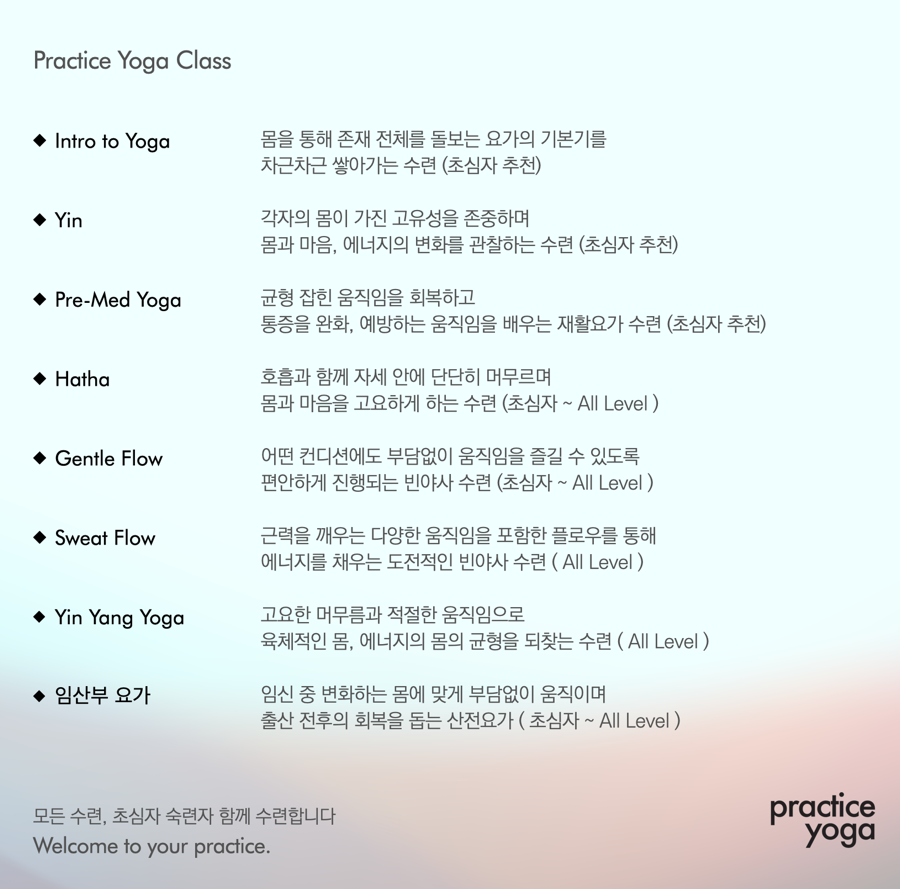 Practice Yoga Class

◆ Intro to Yoga
몸을 통해 존재 전체를 돌보는 요가의 기본기를
차근차근 쌓아가는 수련 (초심자 추천)

◆ Yin
각자의 몸이 가진 고유성을 존중하며
몸과 마음, 에너지의 변화를 관찰하는 수련 (초심자 추천)

◆ Pre-Med Yoga
균형 잡힌 움직임을 회복하고
통증을 완화, 예방하는 움직임을 배우는 재활요가 수련 (초심자 추천)

◆ Hatha
호흡과 함께 자세 안에 단단히 머무르며
몸과 마음을 고요하게 하는 수련 (초심자 ~ All Level )

◆ Gentle Flow
어떤 컨디션에도 부담없이 움직임을 즐길 수 있도록
편안하게 진행되는 빈야사 수련 (초심자 ~ All Level )

◆ Sweat Flow
근력을 깨우는 다양한 움직임을 포함한 플로우를 통해
에너지를 채우는 도전적인 빈야사 수련 ( All Level )

◆ Yin Yang Yoga
고요한 머무름과 적절한 움직임으로
육체적인 몸, 에너지의 몸의 균형을 되찾는 수련 ( All Level )

◆ 임산부 요가
임신 중 변화하는 몸에 맞게 부담없이 움직이며
출산 전후의 회복을 돕는 산전요가 ( 초심자 ~ All Level )

모든 수련, 초심자 숙련자 함께 수련합니다
Welcome to your practice.

practice
yoga